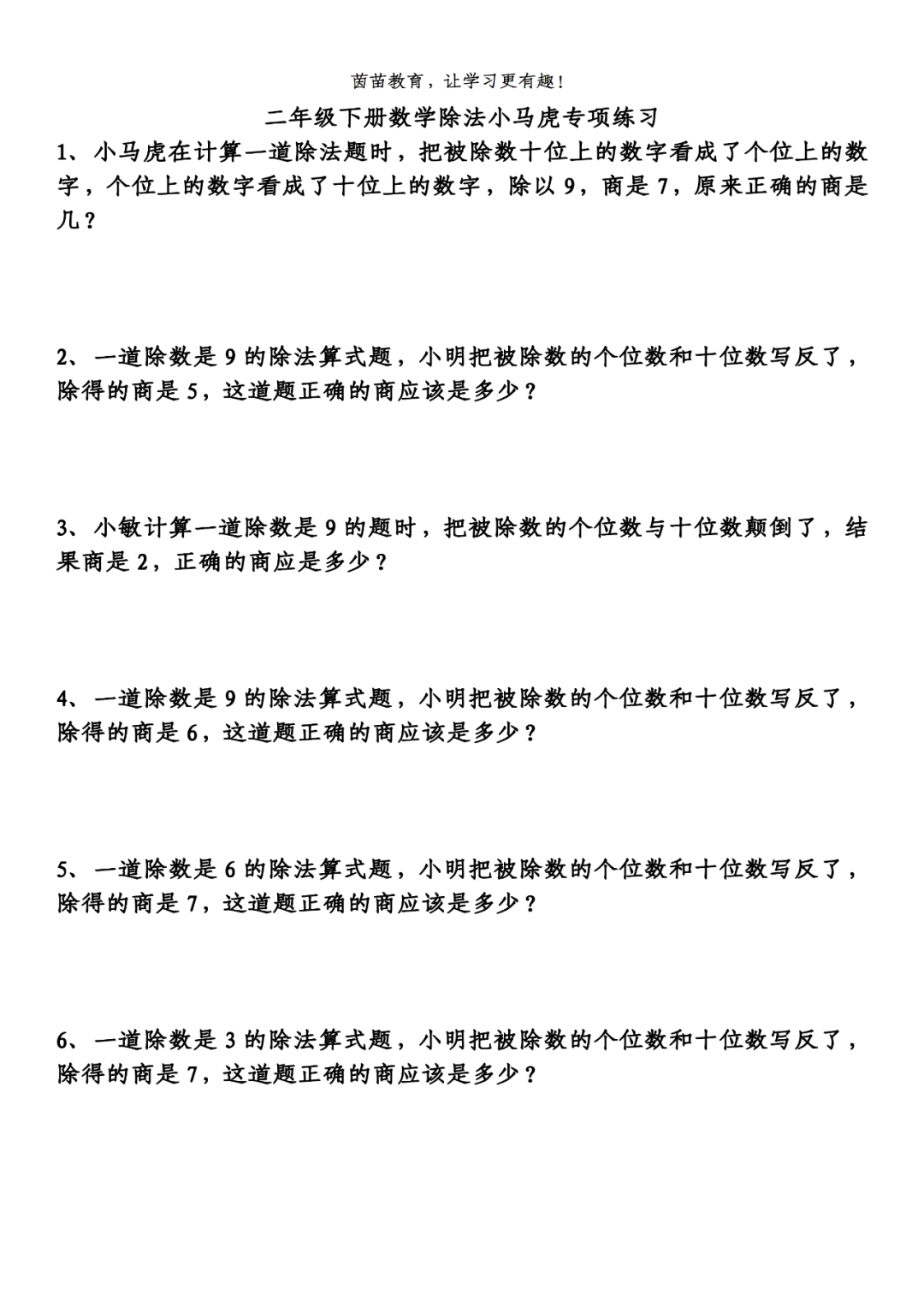 茵苗教育，让学习更有趣！

二年级下册数学除法小马虎专项练习

1、小马虎在计算一道除法题时，把被除数十位上的数字看成了个位上的数字，个位上的数字看成了十位上的数字，除以 9，商是 7，原来正确的商是几？

2、一道除数是 9 的除法算式题，小明把被除数的个位数和十位数写反了，除得的商是 5，这道题正确的商应该是多少？

3、小敏计算一道除数是 9 的题时，把被除数的个位数与十位数颠倒了，结果商是 2，正确的商应是多少？

4、一道除数是 9 的除法算式题，小明把被除数的个位数和十位数写反了，除得的商是 6，这道题正确的商应该是多少？

5、一道除数是 6 的除法算式题，小明把被除数的个位数和十位数写反了，除得的商是 7，这道题正确的商应该是多少？

6、一道除数是 3 的除法算式题，小明把被除数的个位数和十位数写反了，除得的商是 7，这道题正确的商应该是多少？